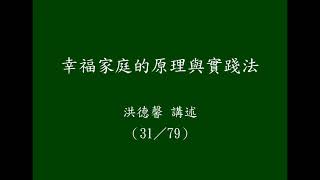 幸福家庭的原理與實踐法

洪德馨 講述

（31／79）